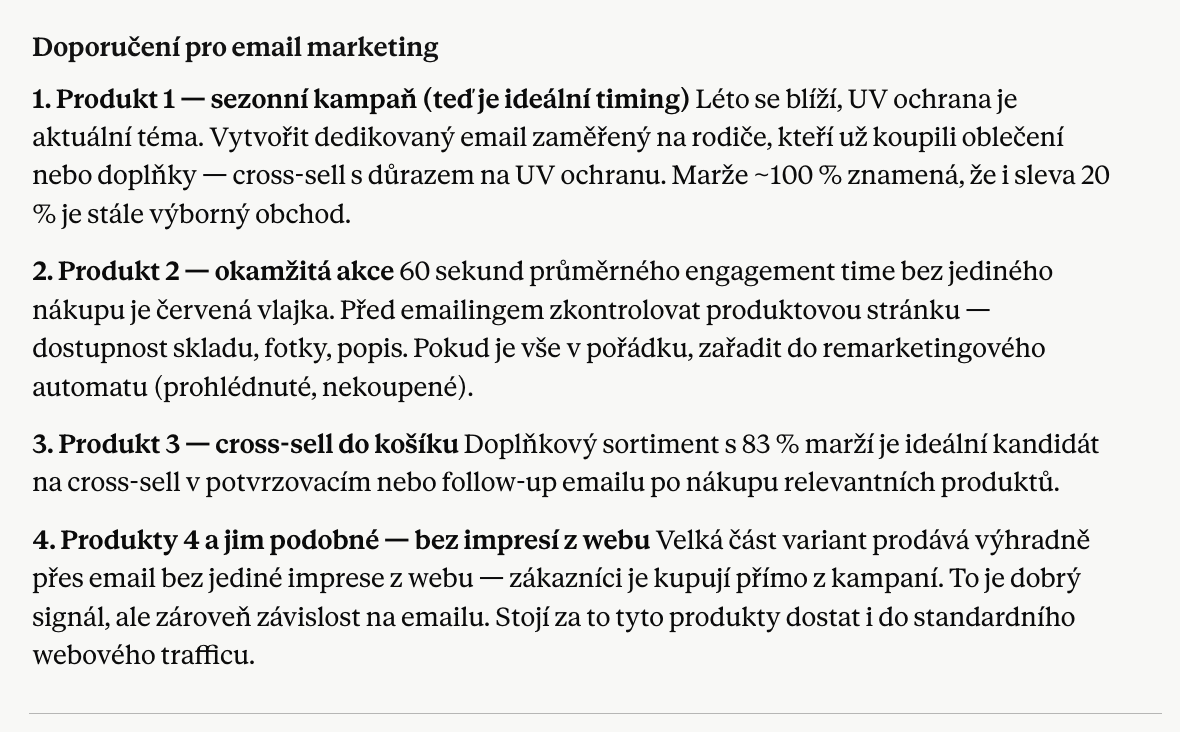 Doporučení pro email marketing

1. Produkt 1 — sezonní kampaň (teď je ideální timing) Léto se blíží, UV ochrana je aktuální téma. Vytvořit dedikovaný email zaměřený na rodiče, kteří už koupili oblečení nebo doplňky — cross-sell s důrazem na UV ochranu. Marže ~100 % znamená, že i sleva 20 % je stále výborný obchod.

2. Produkt 2 — okamžitá akce 60 sekund průměrného engagement time bez jediného nákupu je červená vlajka. Před emailingem zkontrolovat produktovou stránku — dostupnost skladu, fotky, popis. Pokud je vše v pořádku, zařadit do remarketingového automatu (prohlédnuté, nekoupené).

3. Produkt 3 — cross-sell do košíku Doplňkový sortiment s 83 % marží je ideální kandidát na cross-sell v potvrzovacím nebo follow-up emailu po nákupu relevantních produktů.

4. Produkty 4 a jim podobné — bez impresí z webu Velká část variant prodává výhradně přes email bez jediné imprese z webu — zákazníci je kupují přímo z kampaní. To je dobrý signál, ale zároveň závislost na emailu. Stojí za to tyto produkty dostat i do standardního webového trafficu.